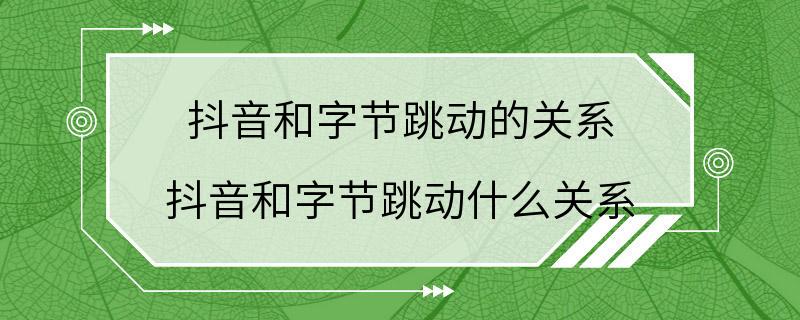 抖音和字节跳动的关系
抖音和字节跳动什么关系